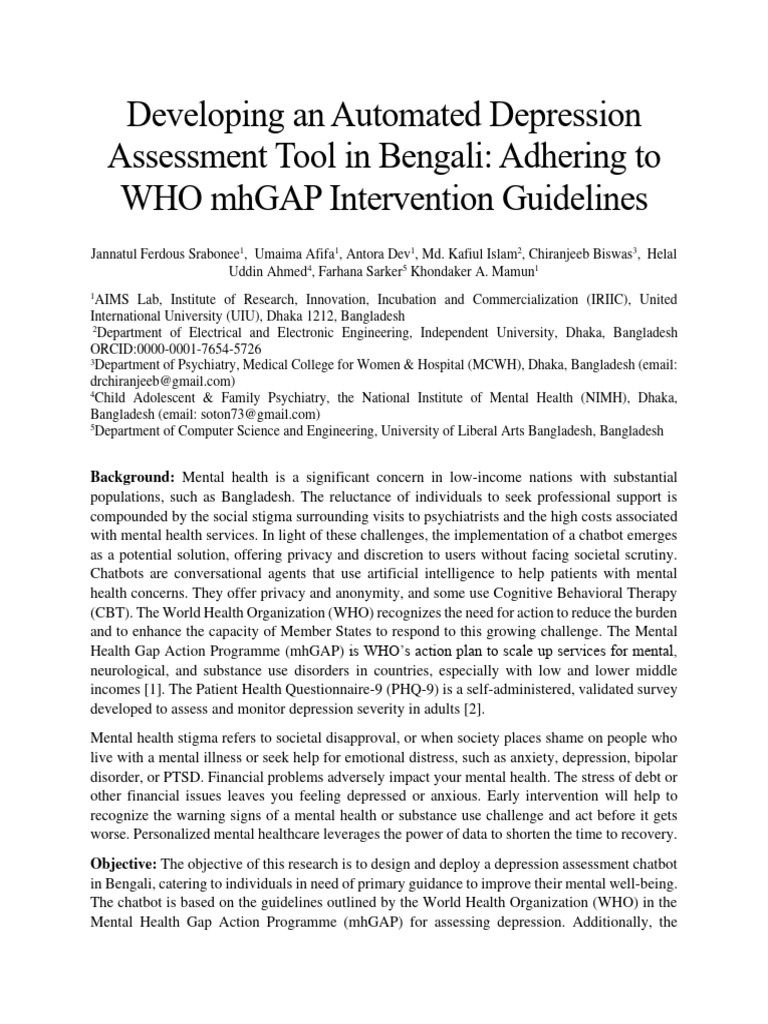 Developing an Automated Depression Assessment Tool in Bengali: Adhering to WHO mhGAP Intervention Guidelines

Jannatul Ferdous Srabonee$^1$, Umaima Afifa$^1$, Antora Dev$^1$, Md. Kafiul Islam$^2$, Chiranjeeb Biswas$^3$, Helal Uddin Ahmed$^4$, Farhana Sarker$^5$ Khondaker A. Mamun$^1$

$^1$AIMS Lab, Institute of Research, Innovation, Incubation and Commercialization (IRIIC), United International University (UIU), Dhaka 1212, Bangladesh
$^2$Department of Electrical and Electronic Engineering, Independent University, Dhaka, Bangladesh ORCID:0000-0001-7654-5726
$^3$Department of Psychiatry, Medical College for Women & Hospital (MCWH), Dhaka, Bangladesh (email: drchiranjeeb@gmail.com)
$^4$Child Adolescent & Family Psychiatry, the National Institute of Mental Health (NIMH), Dhaka, Bangladesh (email: soton73@gmail.com)
$^5$Department of Computer Science and Engineering, University of Liberal Arts Bangladesh, Bangladesh

Background: Mental health is a significant concern in low-income nations with substantial populations, such as Bangladesh. The reluctance of individuals to seek professional support is compounded by the social stigma surrounding visits to psychiatrists and the high costs associated with mental health services. In light of these challenges, the implementation of a chatbot emerges as a potential solution, offering privacy and discretion to users without facing societal scrutiny. Chatbots are conversational agents that use artificial intelligence to help patients with mental health concerns. They offer privacy and anonymity, and some use Cognitive Behavioral Therapy (CBT). The World Health Organization (WHO) recognizes the need for action to reduce the burden and to enhance the capacity of Member States to respond to this growing challenge. The Mental Health Gap Action Programme (mhGAP) is WHO's action plan to scale up services for mental, neurological, and substance use disorders in countries, especially with low and lower middle incomes [1]. The Patient Health Questionnaire-9 (PHQ-9) is a self-administered, validated survey developed to assess and monitor depression severity in adults [2].

Mental health stigma refers to societal disapproval, or when society places shame on people who live with a mental illness or seek help for emotional distress, such as anxiety, depression, bipolar disorder, or PTSD. Financial problems adversely impact your mental health. The stress of debt or other financial issues leaves you feeling depressed or anxious. Early intervention will help to recognize the warning signs of a mental health or substance use challenge and act before it gets worse. Personalized mental healthcare leverages the power of data to shorten the time to recovery.

Objective: The objective of this research is to design and deploy a depression assessment chatbot in Bengali, catering to individuals in need of primary guidance to improve their mental well-being. The chatbot is based on the guidelines outlined by the World Health Organization (WHO) in the Mental Health Gap Action Programme (mhGAP) for assessing depression. Additionally, the